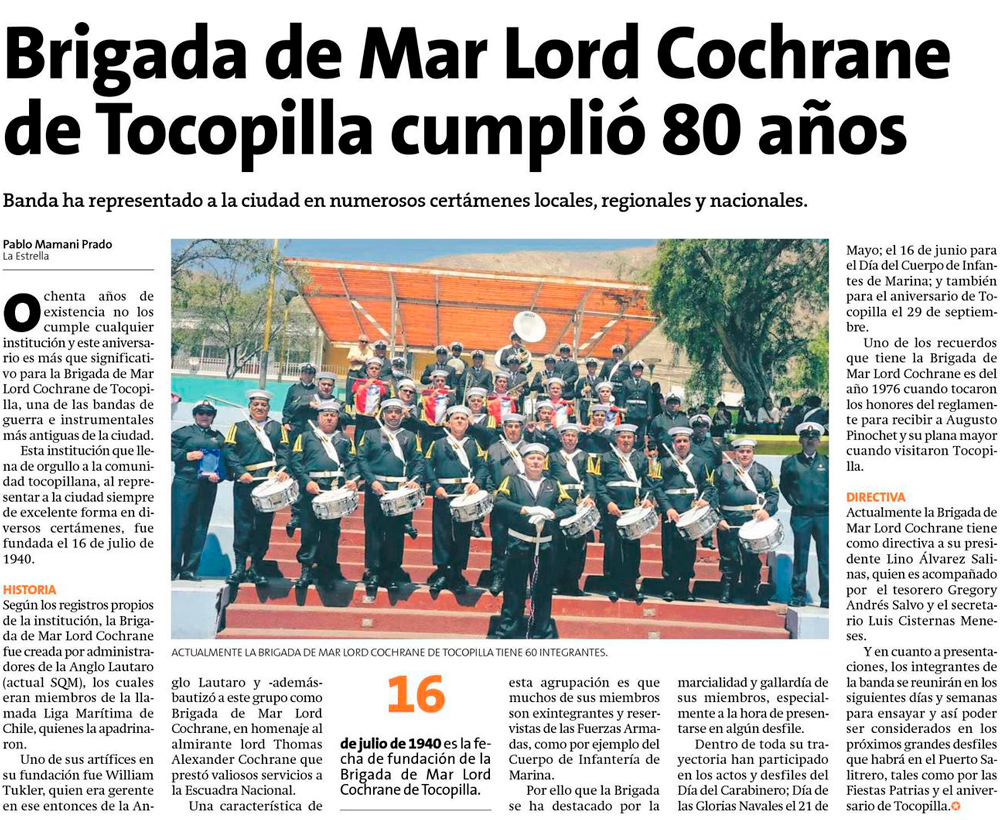 Brigada de Mar Lord Cochrane de Tocopilla cumplió 80 años

Banda ha representado a la ciudad en numerosos certámenes locales, regionales y nacionales.

Pablo Mamani Prado
La Estrella

Ochenta años de existencia no los cumple cualquier institución y este aniversario es más que significativo para la Brigada de Mar Lord Cochrane de Tocopilla, una de las bandas de guerra e instrumentales más antiguas de la ciudad.

Esta institución que llena de orgullo a la comunidad tocopillana, al representar a la ciudad siempre de excelente forma en diversos certámenes, fue fundada el 16 de julio de 1940.

HISTORIA
Según los registros propios de la institución, la Brigada de Mar Lord Cochrane fue creada por administradores de la Anglo Lautaro (actual SQM), los cuales eran miembros de la llamada Liga Marítima de Chile, quienes la apadrinaron.

Uno de sus artífices en su fundación fue William Tukler, quien era gerente en ese entonces de la Anglo Lautaro y -además- bautizó a este grupo como Brigada de Mar Lord Cochrane, en homenaje al almirante lord Thomas Alexander Cochrane que prestó valiosos servicios a la Escuadra Nacional.

Una característica de esta agrupación es que muchos de sus miembros son exintegrantes y reservistas de las Fuerzas Armadas, como por ejemplo del Cuerpo de Infantería de Marina.

Por ello que la Brigada se ha destacado por la marcialidad y gallardía de sus miembros, especialmente a la hora de presentarse en algún desfile.

Dentro de toda su trayectoria han participado en los actos y desfiles del Día del Carabinero; Día de las Glorias Navales el 21 de Mayo; el 16 de junio para el Día del Cuerpo de Infantes de Marina; y también para el aniversario de Tocopilla el 29 de septiembre.

Uno de los recuerdos que tiene la Brigada de Mar Lord Cochrane es del año 1976 cuando tocaron los honores del reglamente para recibir a Augusto Pinochet y su plana mayor cuando visitaron Tocopilla.

DIRECTIVA
Actualmente la Brigada de Mar Lord Cochrane tiene como directiva a su presidente Lino Álvarez Salinas, quien es acompañado por el tesorero Gregory Andrés Salvo y el secretario Luis Cisternas Meneses.

Y en cuanto a presentaciones, los integrantes de la banda se reunirán en los siguientes días y semanas para ensayar y así poder ser considerados en los próximos grandes desfiles que habrá en el Puerto Salitrero, tales como por las Fiestas Patrias y el aniversario de Tocopilla.

ACTUALMENTE LA BRIGADA DE MAR LORD COCHRANE DE TOCOPILLA TIENE 60 INTEGRANTES.

16
de julio de 1940 es la fecha de fundación de la Brigada de Mar Lord Cochrane de Tocopilla.